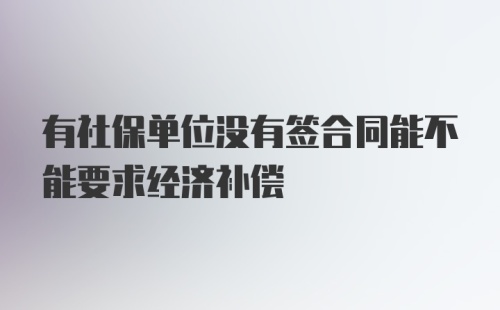 有社保单位没有签合同能不能要求经济补偿